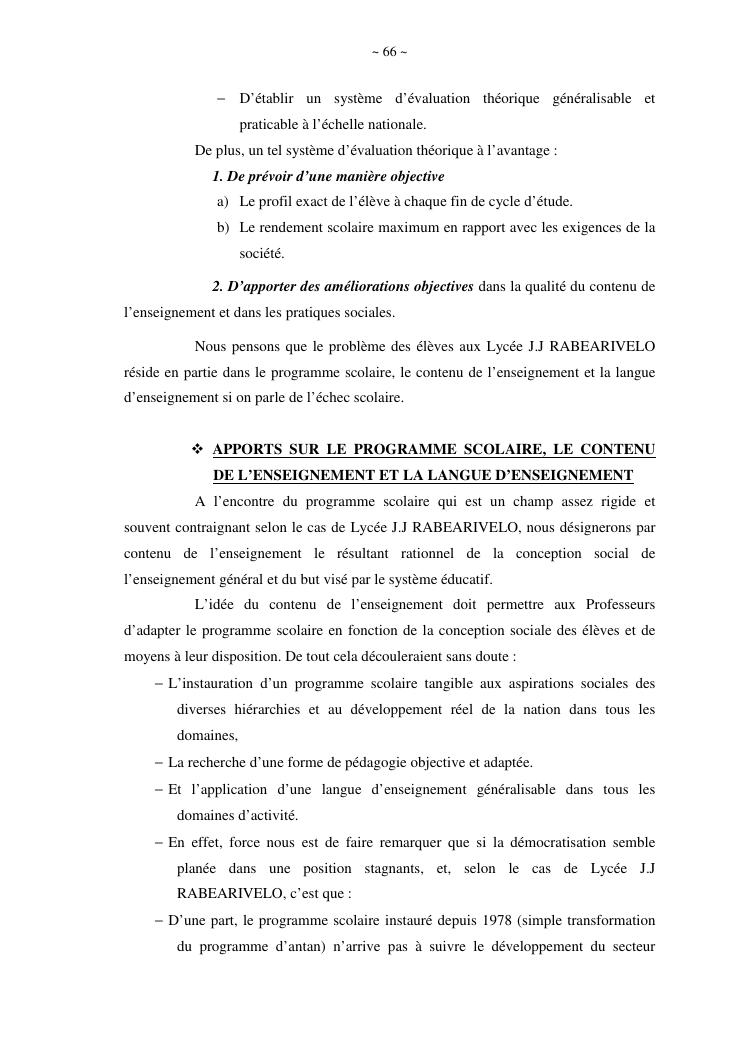 ~ 66 ~

– D'établir un système d'évaluation théorique généralisable et praticable à l'échelle nationale.

De plus, un tel système d'évaluation théorique à l'avantage :

1. De prévoir d'une manière objective

a) Le profil exact de l'élève à chaque fin de cycle d'étude.

b) Le rendement scolaire maximum en rapport avec les exigences de la société.

2. D'apporter des améliorations objectives dans la qualité du contenu de l'enseignement et dans les pratiques sociales.

Nous pensons que le problème des élèves aux Lycée J.J RABEARIVELO réside en partie dans le programme scolaire, le contenu de l'enseignement et la langue d'enseignement si on parle de l'échec scolaire.

❖ APPORTS SUR LE PROGRAMME SCOLAIRE, LE CONTENU DE L'ENSEIGNEMENT ET LA LANGUE D'ENSEIGNEMENT

A l'encontre du programme scolaire qui est un champ assez rigide et souvent contraignant selon le cas de Lycée J.J RABEARIVELO, nous désignerons par contenu de l'enseignement le résultant rationnel de la conception social de l'enseignement général et du but visé par le système éducatif.

L'idée du contenu de l'enseignement doit permettre aux Professeurs d'adapter le programme scolaire en fonction de la conception sociale des élèves et de moyens à leur disposition. De tout cela découleraient sans doute :

– L'instauration d'un programme scolaire tangible aux aspirations sociales des diverses hiérarchies et au développement réel de la nation dans tous les domaines,

– La recherche d'une forme de pédagogie objective et adaptée.

– Et l'application d'une langue d'enseignement généralisable dans tous les domaines d'activité.

– En effet, force nous est de faire remarquer que si la démocratisation semble planée dans une position stagnants, et, selon le cas de Lycée J.J RABEARIVELO, c'est que :

– D'une part, le programme scolaire instauré depuis 1978 (simple transformation du programme d'antan) n'arrive pas à suivre le développement du secteur